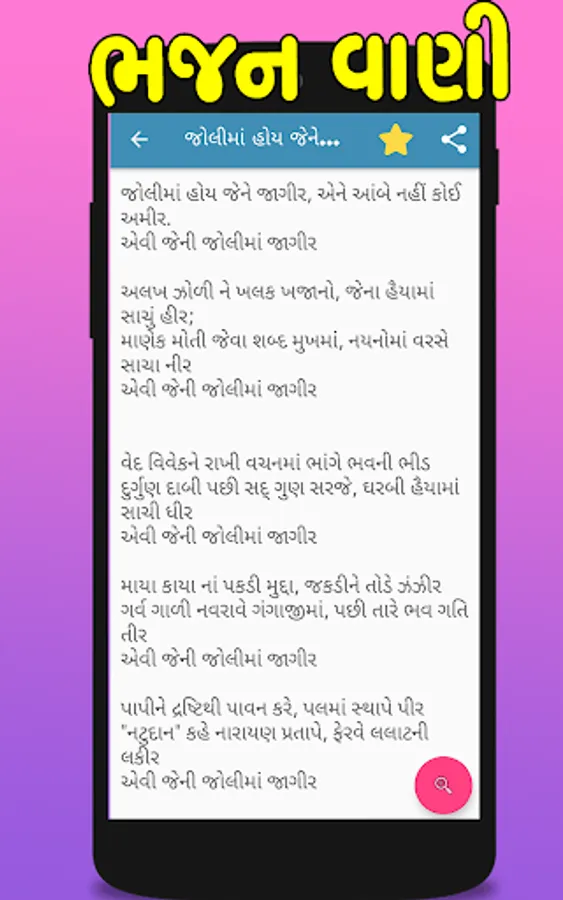 ભજન વાણી

જોલીમાં હોય જેને...

જોલીમાં હોય જેને જાગીર, એને આંબે નહીં કોઈ અમીર.
એવી જેની જોલીમાં જાગીર

અલખ ઝોળી ને ખલક ખજાનો, જેના હૈયામાં સાચું હીર;
માણેક મોતી જેવા શબ્દ મુખમાં, નયનોમાં વરસે સાચા નીર
એવી જેની જોલીમાં જાગીર

વેદ વિવેકને રાખી વચનમાં ભાંગે ભવની ભીડ
દુર્ગુણ દાબી પછી સદ્ ગુણ સરજે, ધરબી હૈયામાં સાચી ધીર
એવી જેની જોલીમાં જાગીર

માયા કાયા નાં પકડી મુદ્દા, જકડીને તોડે ઝંઝીર
ગર્વ ગાળી નવરાવે ગંગાજીમાં, પછી તારે ભવ ગતિ તીર
એવી જેની જોલીમાં જાગીર

પાપીને દ્રષ્ટિથી પાવન કરે, પલમાં સ્થાપે પીર
"નટુદાન" કહે નારાયણ પ્રતાપે, ફેરવે લલાટની લકીર
એવી જેની જોલીમાં જાગીર